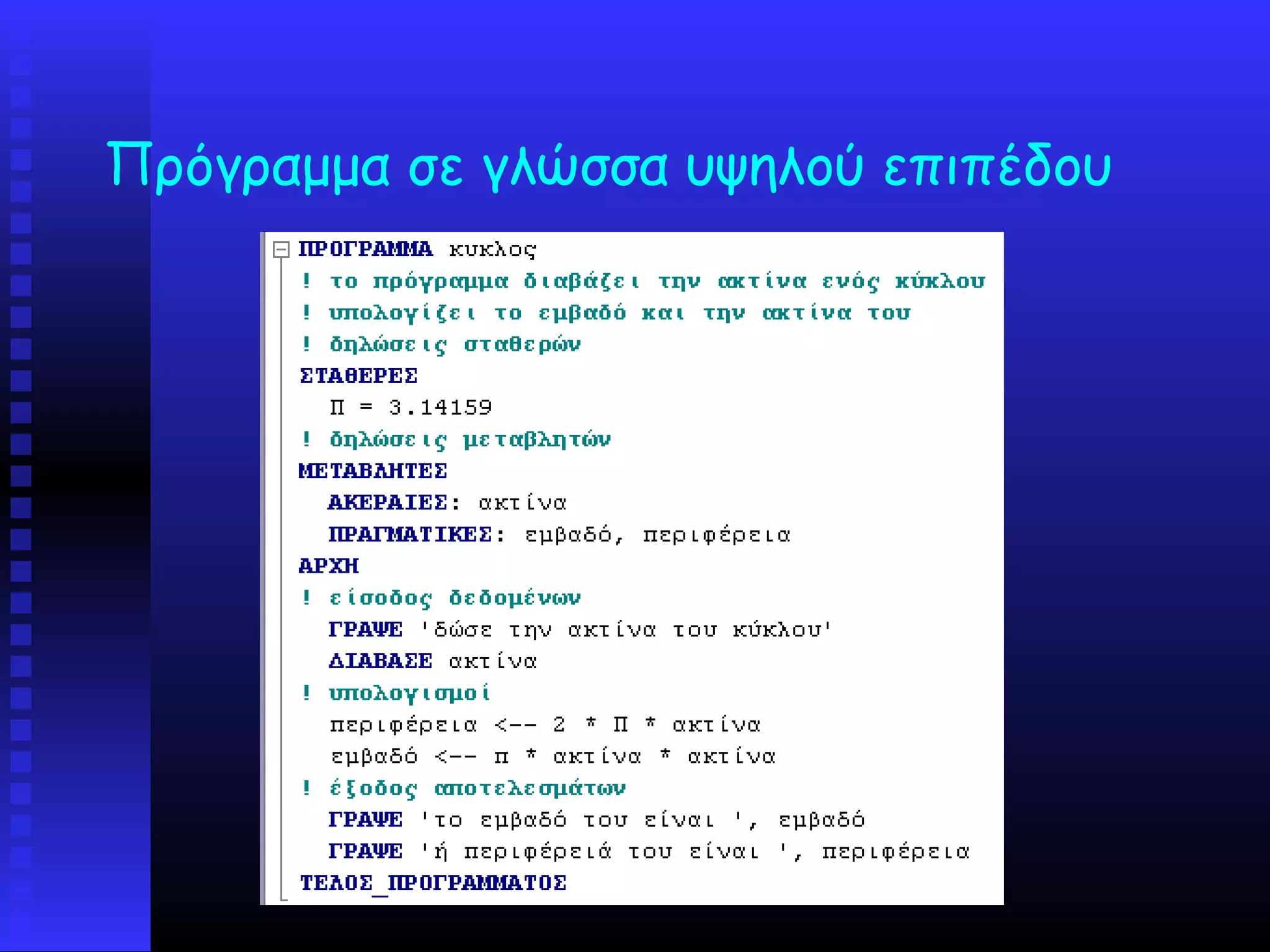 Πρόγραμμα σε γλώσσα υψηλού επιπέδου

ΠΡΟΓΡΑΜΜΑ κυκλος
! το πρόγραμμα διαβάζει την ακτίνα ενός κύκλου
! υπολογίζει το εμβαδό και την ακτίνα του
! δηλώσεις σταθερών
ΣΤΑΘΕΡΕΣ
Π = 3.14159
! δηλώσεις μεταβλητών
ΜΕΤΑΒΛΗΤΕΣ
ΑΚΕΡΑΙΕΣ: ακτίνα
ΠΡΑΓΜΑΤΙΚΕΣ: εμβαδό, περιφέρεια
ΑΡΧΗ
! είσοδος δεδομένων
ΓΡΑΨΕ 'δώσε την ακτίνα του κύκλου'
ΔΙΑΒΑΣΕ ακτίνα
! υπολογισμοί
περιφέρεια <-- 2 * Π * ακτίνα
εμβαδό <-- π * ακτίνα * ακτίνα
! έξοδος αποτελεσμάτων
ΓΡΑΨΕ 'το εμβαδό του είναι ', εμβαδό
ΓΡΑΨΕ 'ή περιφέρειά του είναι ', περιφέρεια
ΤΕΛΟΣ_ΠΡΟΓΡΑΜΜΑΤΟΣ